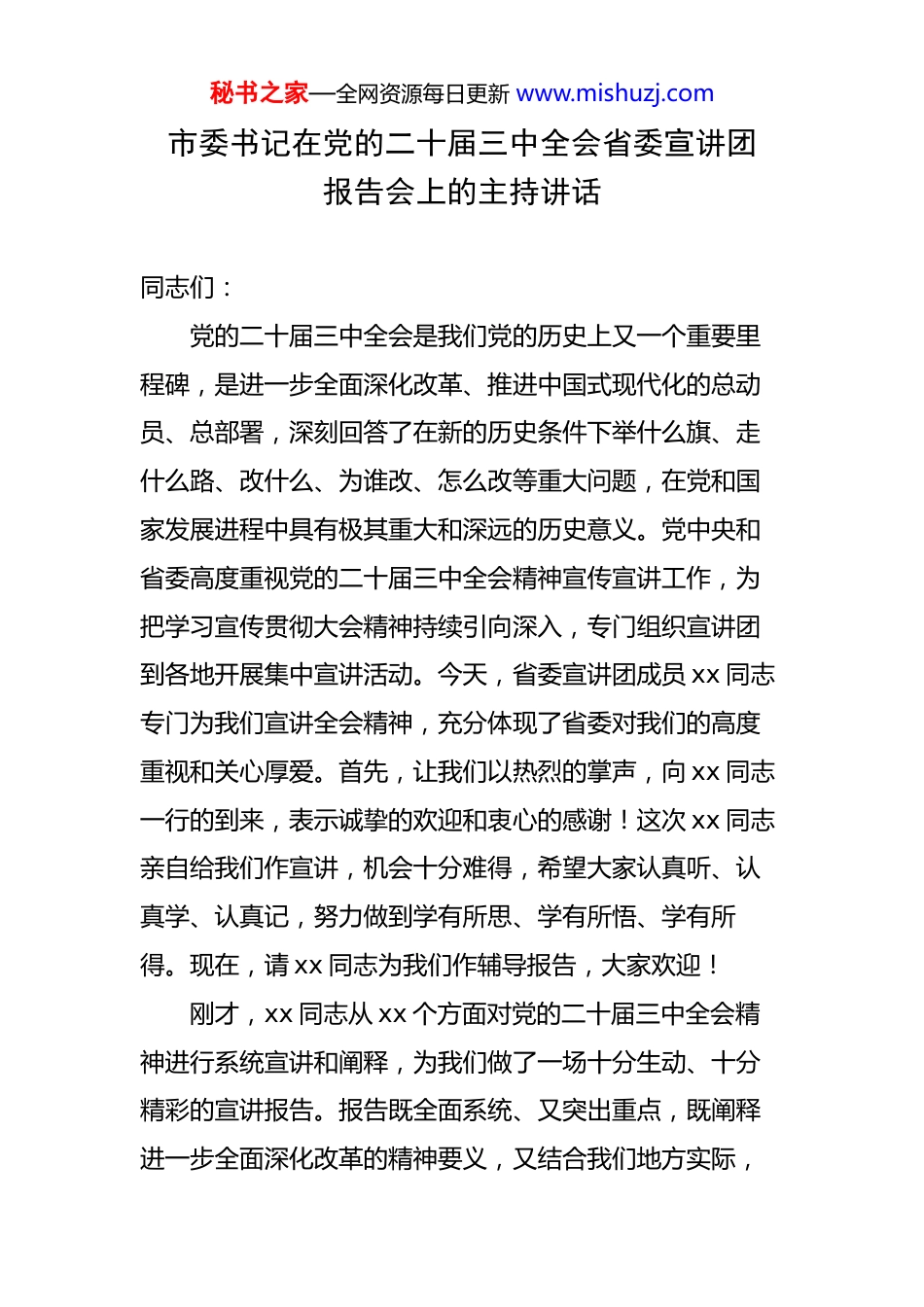 秘书之家—全网资源每日更新 www.mishuzj.com

市委书记在党的二十届三中全会省委宣讲团报告会上的主持讲话

同志们：

党的二十届三中全会是我们党的历史上又一个重要里程碑，是进一步全面深化改革、推进中国式现代化的总动员、总部署，深刻回答了在新的历史条件下举什么旗、走什么路、改什么、为谁改、怎么改等重大问题，在党和国家发展进程中具有极其重大和深远的历史意义。党中央和省委高度重视党的二十届三中全会精神宣传宣讲工作，为把学习宣传贯彻大会精神持续引向深入，专门组织宣讲团到各地开展集中宣讲活动。今天，省委宣讲团成员 xx 同志专门为我们宣讲全会精神，充分体现了省委对我们的高度重视和关心厚爱。首先，让我们以热烈的掌声，向 xx 同志一行的到来，表示诚挚的欢迎和衷心的感谢！这次 xx 同志亲自给我们作宣讲，机会十分难得，希望大家认真听、认真学、认真记，努力做到学有所思、学有所悟、学有所得。现在，请 xx 同志为我们作辅导报告，大家欢迎！

刚才，xx 同志从 xx 个方面对党的二十届三中全会精神进行系统宣讲和阐释，为我们做了一场十分生动、十分精彩的宣讲报告。报告既全面系统、又突出重点，既阐释进一步全面深化改革的精神要义，又结合我们地方实际，